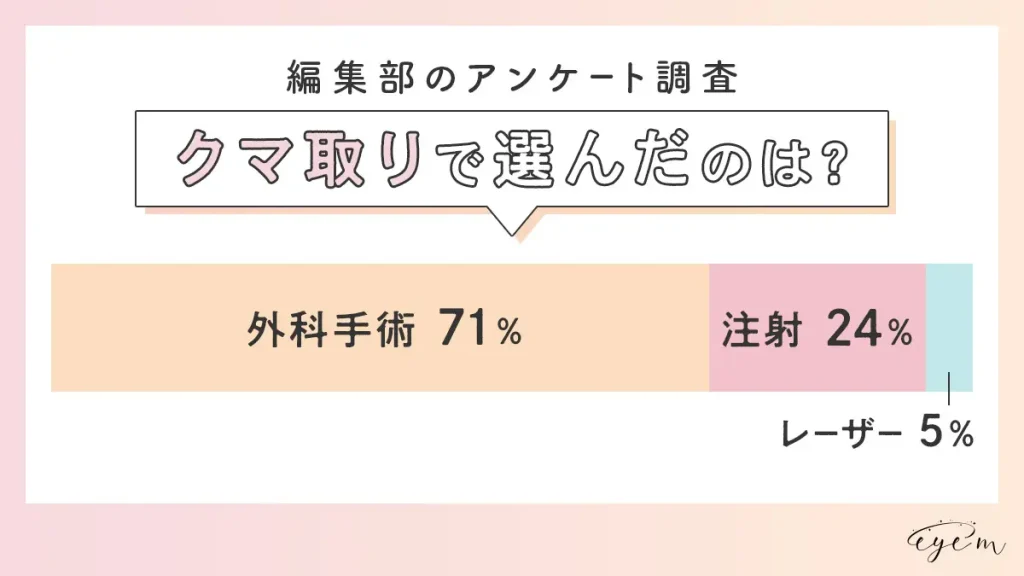 編集部のアンケート調査

クマ取りで選んだのは?

外科手術 71%

注射 24%

レーザー 5%

eyem